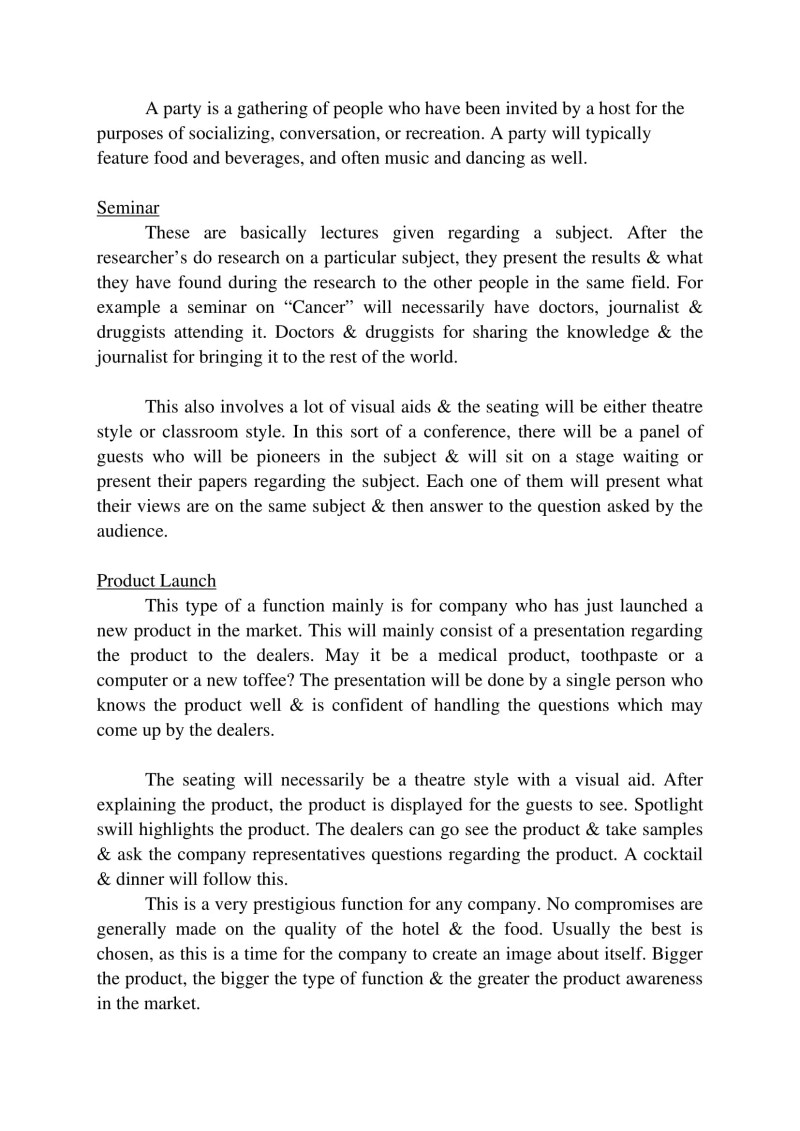 A party is a gathering of people who have been invited by a host for the purposes of socializing, conversation, or recreation. A party will typically feature food and beverages, and often music and dancing as well.

Seminar

These are basically lectures given regarding a subject. After the researcher’s do research on a particular subject, they present the results & what they have found during the research to the other people in the same field. For example a seminar on “Cancer” will necessarily have doctors, journalist & druggists attending it. Doctors & druggists for sharing the knowledge & the journalist for bringing it to the rest of the world.

This also involves a lot of visual aids & the seating will be either theatre style or classroom style. In this sort of a conference, there will be a panel of guests who will be pioneers in the subject & will sit on a stage waiting or present their papers regarding the subject. Each one of them will present what their views are on the same subject & then answer to the question asked by the audience.

Product Launch

This type of a function mainly is for company who has just launched a new product in the market. This will mainly consist of a presentation regarding the product to the dealers. May it be a medical product, toothpaste or a computer or a new toffee? The presentation will be done by a single person who knows the product well & is confident of handling the questions which may come up by the dealers.

The seating will necessarily be a theatre style with a visual aid. After explaining the product, the product is displayed for the guests to see. Spotlight swill highlights the product. The dealers can go see the product & take samples & ask the company representatives questions regarding the product. A cocktail & dinner will follow this.

This is a very prestigious function for any company. No compromises are generally made on the quality of the hotel & the food. Usually the best is chosen, as this is a time for the company to create an image about itself. Bigger the product, the bigger the type of function & the greater the product awareness in the market.